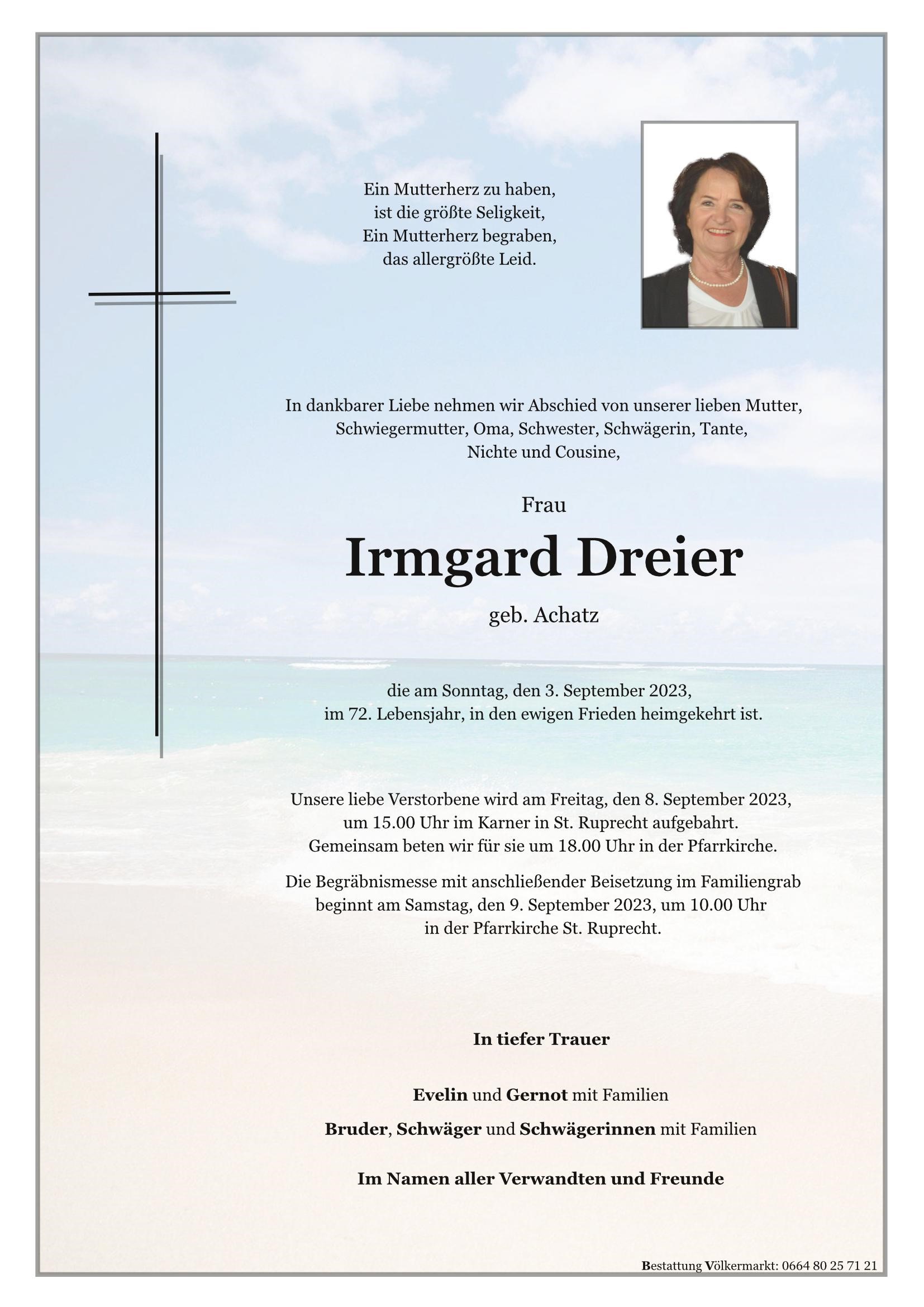 Ein Mutterherz zu haben,
ist die größte Seligkeit,
Ein Mutterherz begraben,
das allergrößte Leid.

In dankbarer Liebe nehmen wir Abschied von unserer lieben Mutter, Schwiegermutter, Oma, Schwester, Schwägerin, Tante, Nichte und Cousine,

Frau

Irmgard Dreier

geb. Achatz

die am Sonntag, den 3. September 2023, im 72. Lebensjahr, in den ewigen Frieden heimgekehrt ist.

Unsere liebe Verstorbene wird am Freitag, den 8. September 2023, um 15.00 Uhr im Karner in St. Ruprecht aufgebahrt. Gemeinsam beten wir für sie um 18.00 Uhr in der Pfarrkirche.

Die Begräbnismesse mit anschließender Beisetzung im Familiengrab beginnt am Samstag, den 9. September 2023, um 10.00 Uhr in der Pfarrkirche St. Ruprecht.

In tiefer Trauer

Evelin und Gernot mit Familien

Bruder, Schwäger und Schwägerinnen mit Familien

Im Namen aller Verwandten und Freunde

Bestattung Völkermarkt: 0664 80 25 71 21